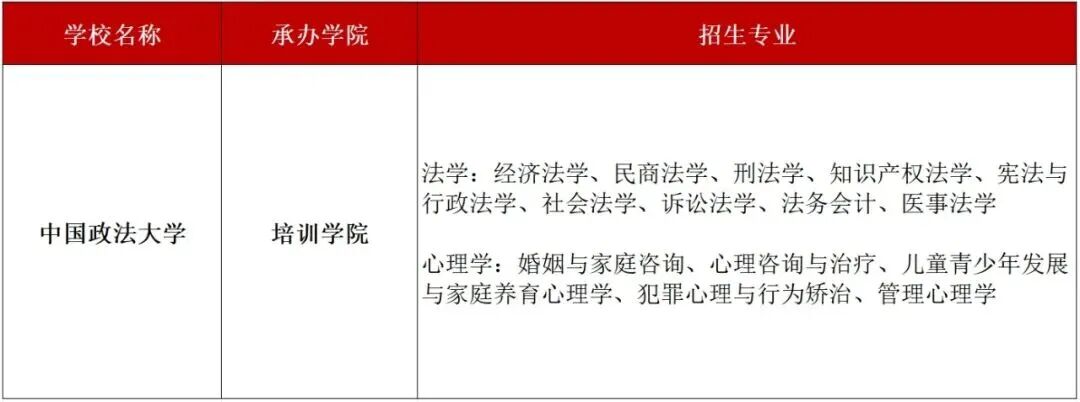 | 学校名称 | 承办学院 | 招生专业 |
|---|---|---|
| 中国政法大学 | 培训学院 | 法学：经济法学、民商法学、刑法学、知识产权法学、宪法与行政法学、社会法学、诉讼法学、法务会计、医事法学 心理学：婚姻与家庭咨询、心理咨询与治疗、儿童青少年发展与家庭养育心理学、犯罪心理与行为矫治、管理心理学 |